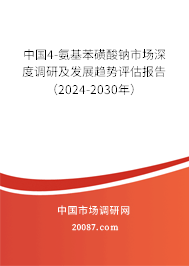 中国4-氨基苯磺酸钠市场深度调研及发展趋势评估报告（2024-2030年）

中国市场调研网

20087.com